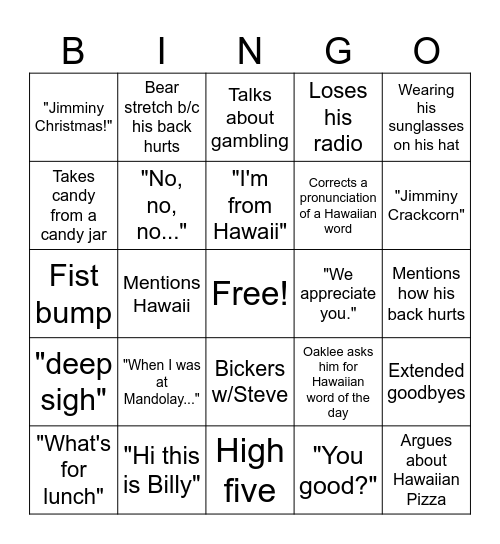 | B | I | N | G | O |
|---|---|---|---|---|
| "Jimminy Christmas!" | Bear stretch b/c his back hurts | Talks about gambling | Loses his radio | Wearing his sunglasses on his hat |
| Takes candy from a candy jar | "No, no, no..." | "I'm from Hawaii" | Corrects a pronunciation of a Hawaiian word | "Jimminy Crackcorn" |
| Fist bump | Mentions Hawaii | Free! | "We appreciate you." | Mentions how his back hurts |
| "deep sigh" | "When I was at Mandolay..." | Bickers w/Steve | Oaklee asks him for Hawaiian word of the day | Extended goodbyes |
| "What's for lunch" | "Hi this is Billy" | High five | "You good?" | Argues about Hawaiian Pizza |